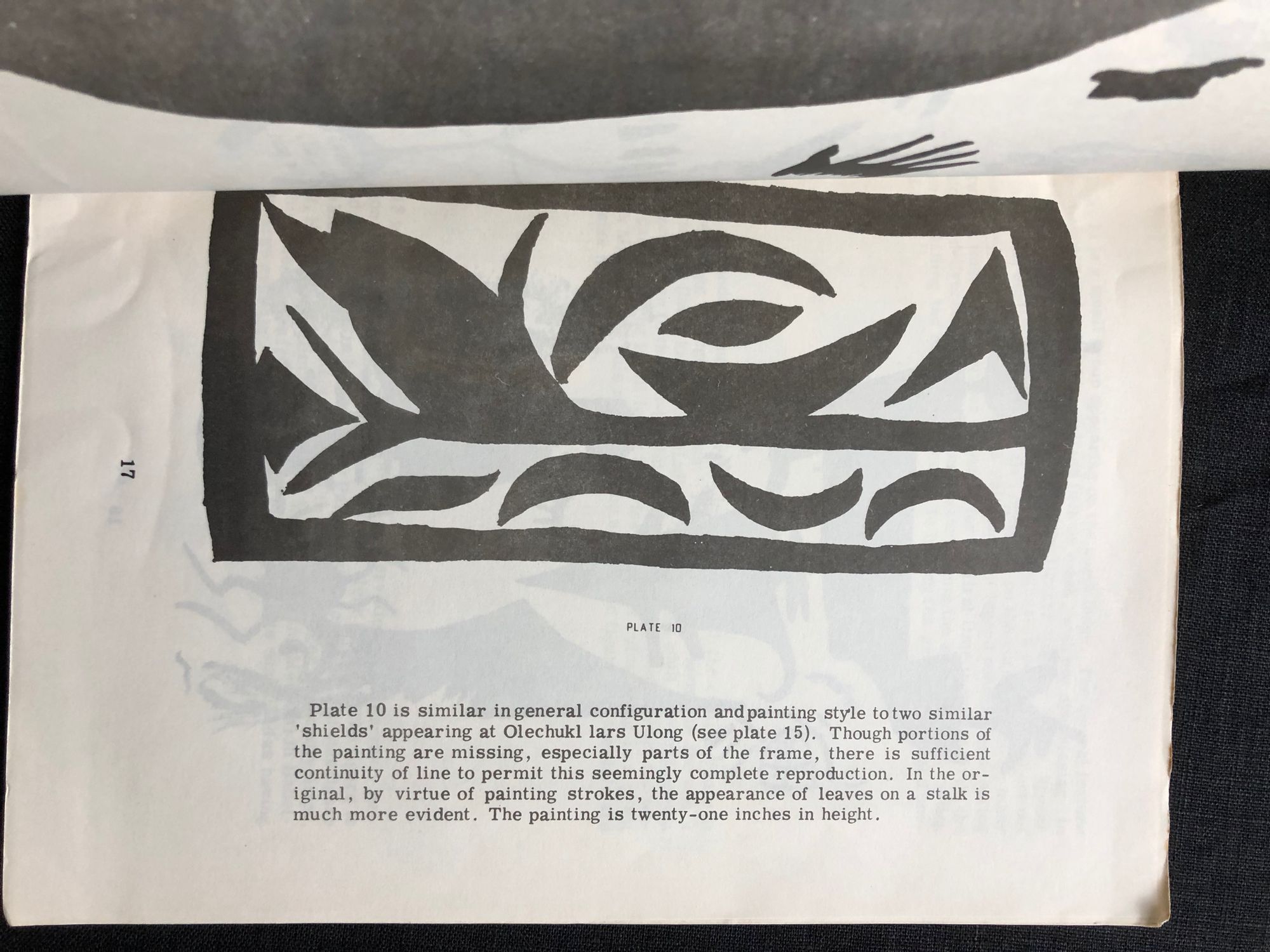 17

PLATE 10

Plate 10 is similar in general configuration and painting style to two similar 'shields' appearing at Olechukl lars Ulong (see plate 15). Though portions of the painting are missing, especially parts of the frame, there is sufficient continuity of line to permit this seemingly complete reproduction. In the original, by virtue of painting strokes, the appearance of leaves on a stalk is much more evident. The painting is twenty-one inches in height.